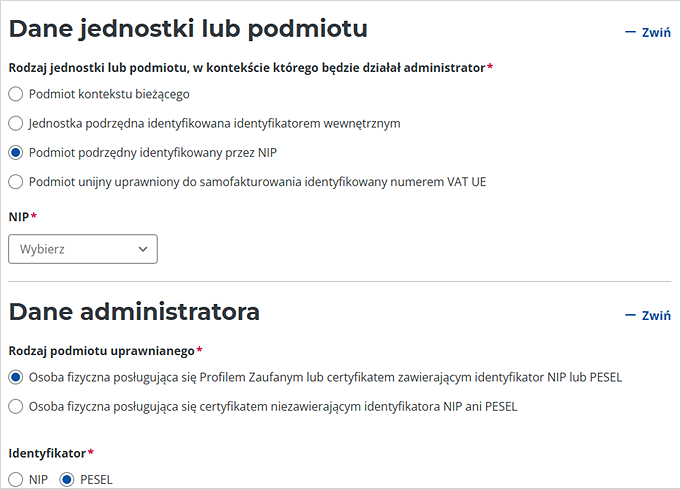 Dane jednostki lub podmiotu

— Zwiń

Rodzaj jednostki lub podmiotu, w kontekście którego będzie działał administrator*

Podmiot kontekstu bieżącego

Jednostka podrzędna identyfikowana identyfikatorem wewnętrznym

Podmiot podrzędny identyfikowany przez NIP

Podmiot unijny uprawniony do samofakturowania identyfikowany numerem VAT UE

NIP*

Wybierz

Dane administratora

— Zwiń

Rodzaj podmiotu uprawnianego*

Osoba fizyczna posługująca się Profilem Zaufanym lub certyfikatem zawierającym identyfikator NIP lub PESEL

Osoba fizyczna posługująca się certyfikatem niezawierającym identyfikatora NIP ani PESEL

Identyfikator*

NIP PESEL